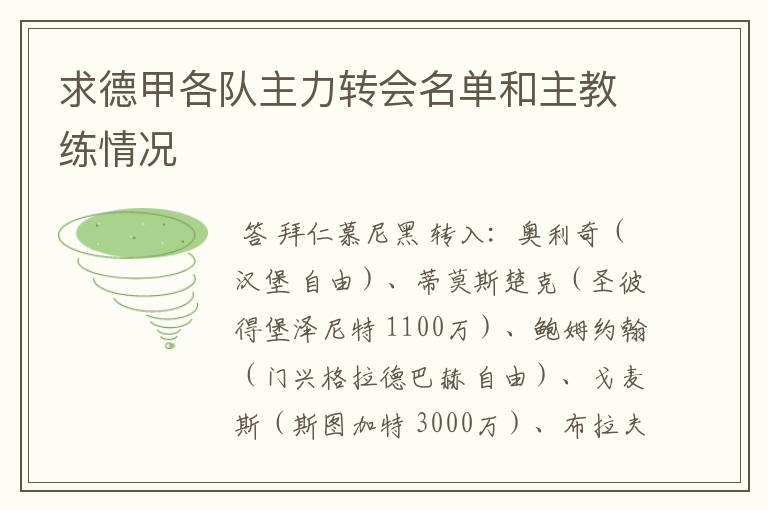 求德甲各队主力转会名单和主教练情况

答 拜仁慕尼黑 转入：奥利奇（汉堡 自由）、蒂莫斯楚克（圣彼得堡泽尼特 1100万）、鲍姆约翰（门兴格拉德巴赫 自由）、戈麦斯（斯图加特 3000万）、布拉夫